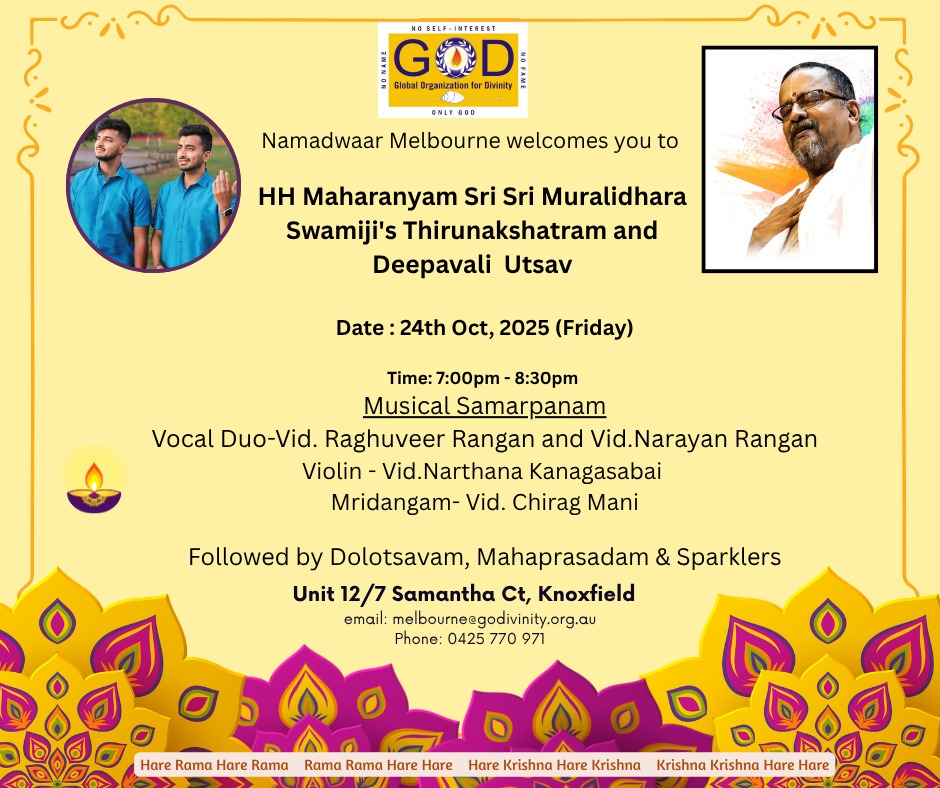 NO SELF-INTEREST
NO NAME
GOD
NO FAME
Global Organization for Divinity
ONLY GOD

Namadwaar Melbourne welcomes you to

HH Maharanyam Sri Sri Muralidhara Swamiji's Thirunakshatram and Deepavali Utsav

Date : 24th Oct, 2025 (Friday)

Time: 7:00pm - 8:30pm

Musical Samarpanam
Vocal Duo-Vid. Raghuveer Rangan and Vid.Narayan Rangan
Violin - Vid.Narthana Kanagasabai
Mridangam- Vid. Chirag Mani

Followed by Dolotsavam, Mahaprasadam & Sparklers

Unit 12/7 Samantha Ct, Knoxfield
email: melbourne@godivinity.org.au
Phone: 0425 770 971

Hare Rama Hare Rama   Rama Rama Hare Hare   Hare Krishna Hare Krishna   Krishna Krishna Hare Hare